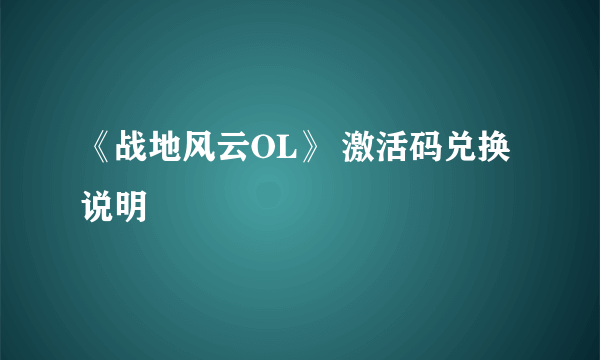 《战地风云OL》 激活码兑换说明